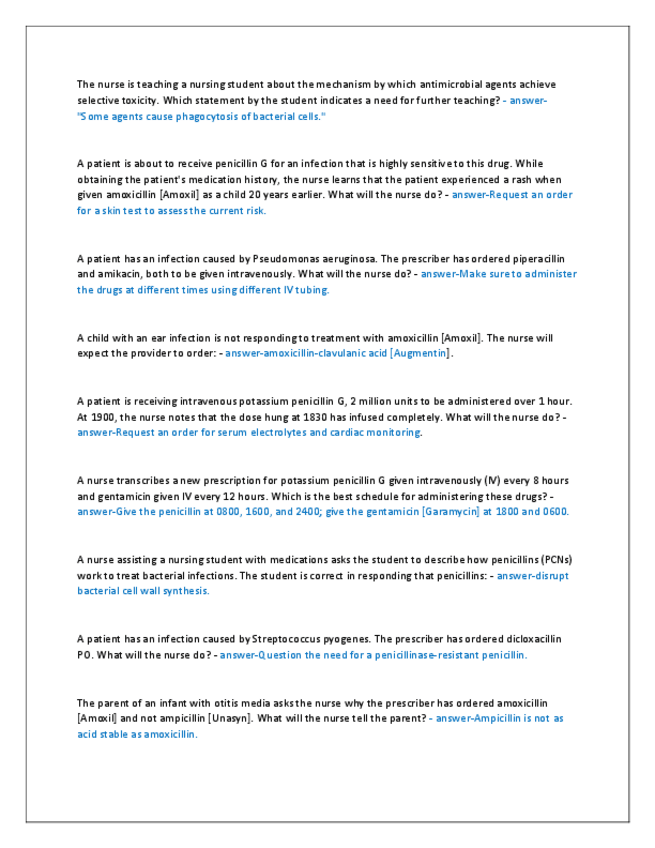 The nurse is teaching a nursing student about the mechanism by which antimicrobial agents achieve selective toxicity. Which statement by the student indicates a need for further teaching? - answer-"Some agents cause phagocytosis of bacterial cells."

A patient is about to receive penicillin G for an infection that is highly sensitive to this drug. While obtaining the patient's medication history, the nurse learns that the patient experienced a rash when given amoxicillin [Amoxil] as a child 20 years earlier. What will the nurse do? - answer-Request an order for a skin test to assess the current risk.

A patient has an infection caused by Pseudomonas aeruginosa. The prescriber has ordered piperacillin and amikacin, both to be given intravenously. What will the nurse do? - answer-Make sure to administer the drugs at different times using different IV tubing.

A child with an ear infection is not responding to treatment with amoxicillin [Amoxil]. The nurse will expect the provider to order: - answer-amoxicillin-clavulanic acid [Augmentin].

A patient is receiving intravenous potassium penicillin G, 2 million units to be administered over 1 hour. At 1900, the nurse notes that the dose hung at 1830 has infused completely. What will the nurse do? - answer-Request an order for serum electrolytes and cardiac monitoring.

A nurse transcribes a new prescription for potassium penicillin G given intravenously (IV) every 8 hours and gentamicin given IV every 12 hours. Which is the best schedule for administering these drugs? - answer-Give the penicillin at 0800, 1600, and 2400; give the gentamicin [Garamycin] at 1800 and 0600.

A nurse assisting a nursing student with medications asks the student to describe how penicillins (PCNs) work to treat bacterial infections. The student is correct in responding that penicillins: - answer-disrupt bacterial cell wall synthesis.

A patient has an infection caused by Streptococcus pyogenes. The prescriber has ordered dicloxacillin PO. What will the nurse do? - answer-Question the need for a penicillinase-resistant penicillin.

The parent of an infant with otitis media asks the nurse why the prescriber has ordered amoxicillin [Amoxil] and not ampicillin [Unasyn]. What will the nurse tell the parent? - answer-Ampicillin is not as acid stable as amoxicillin.